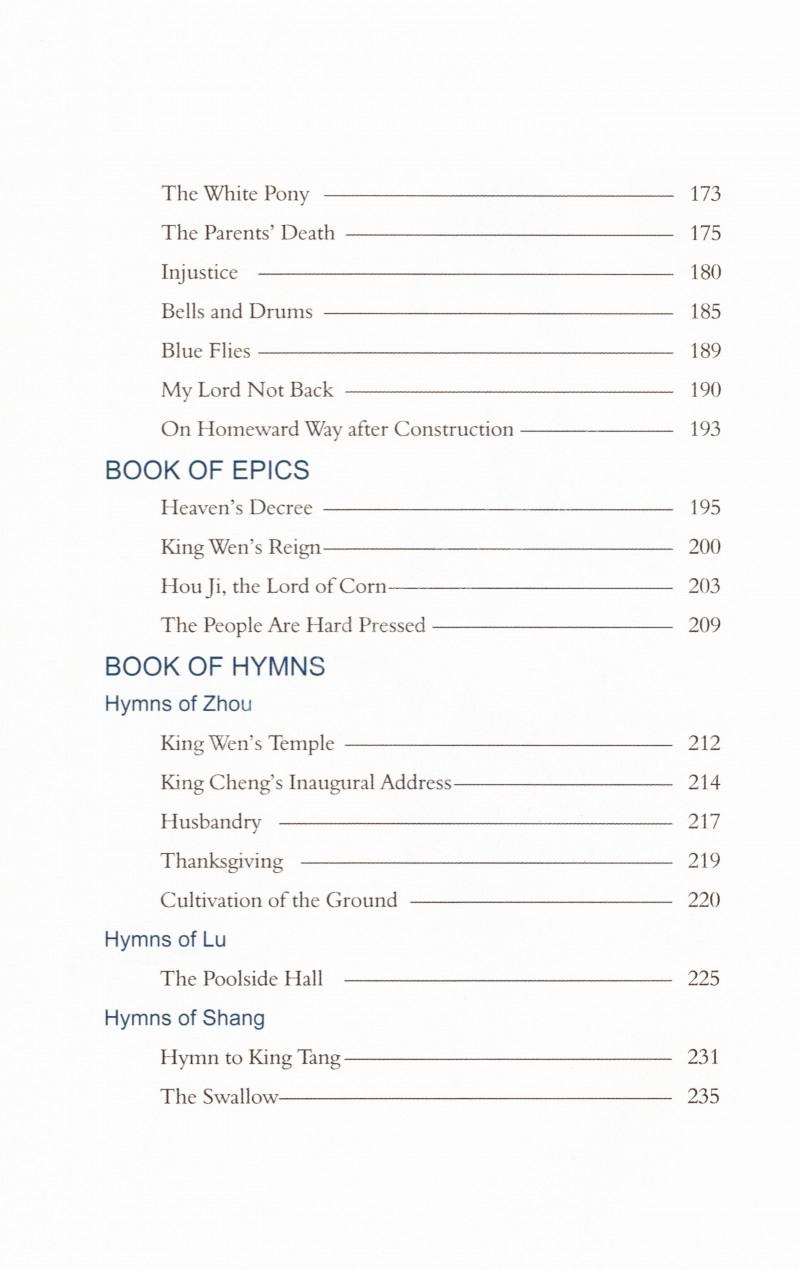 The White Pony 173

The Parents' Death 175

Injustice 180

Bells and Drums 185

Blue Flies 189

My Lord Not Back 190

On Homeward Way after Construction 193

BOOK OF EPICS

Heaven's Decree 195

King Wen's Reign 200

Hou Ji, the Lord of Corn 203

The People Are Hard Pressed 209

BOOK OF HYMNS

Hymns of Zhou

King Wen's Temple 212

King Cheng's Inaugural Address 214

Husbandry 217

Thanksgiving 219

Cultivation of the Ground 220

Hymns of Lu

The Poolside Hall 225

Hymns of Shang

Hymn to King Tang 231

The Swallow 235